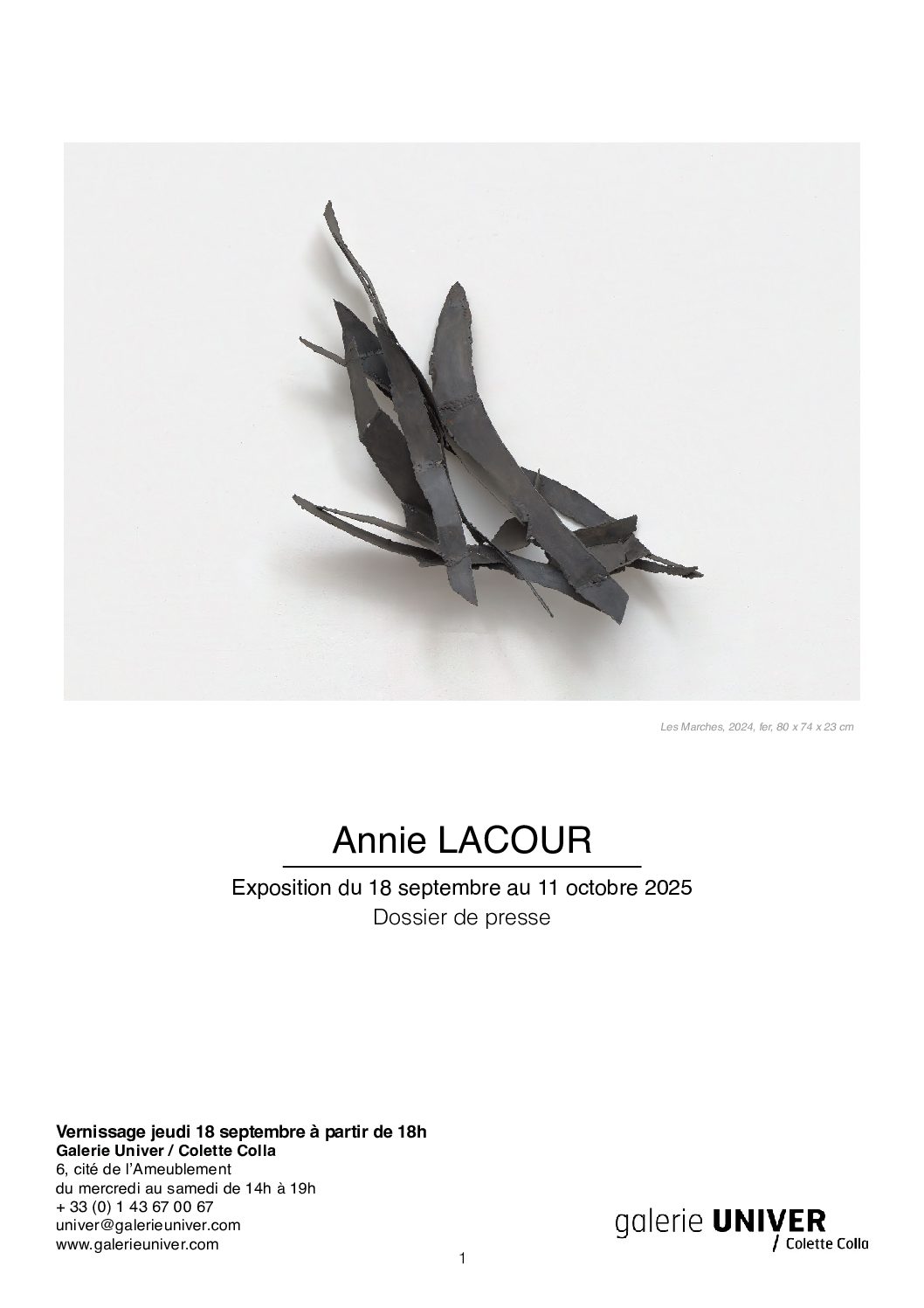 Les Marches, 2024, fer, 80 x 74 x 23 cm

Annie LACOUR

Exposition du 18 septembre au 11 octobre 2025
Dossier de presse

Vernissage jeudi 18 septembre à partir de 18h
Galerie Univer / Colette Colla
6, cité de l'Ameublement
du mercredi au samedi de 14h à 19h
+ 33 (0) 1 43 67 00 67
univer@galerieuniver.com
www.galerieuniver.com

galerie UNIVER
/ Colette Colla

1